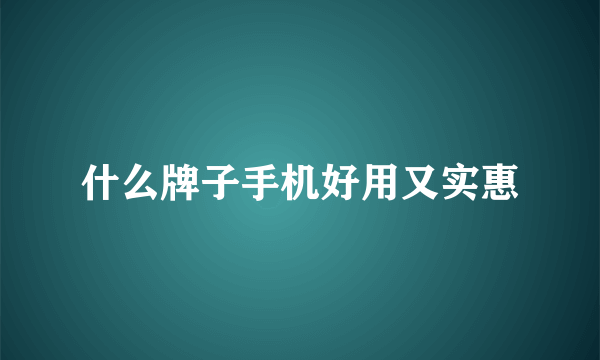 什么牌子手机好用又实惠